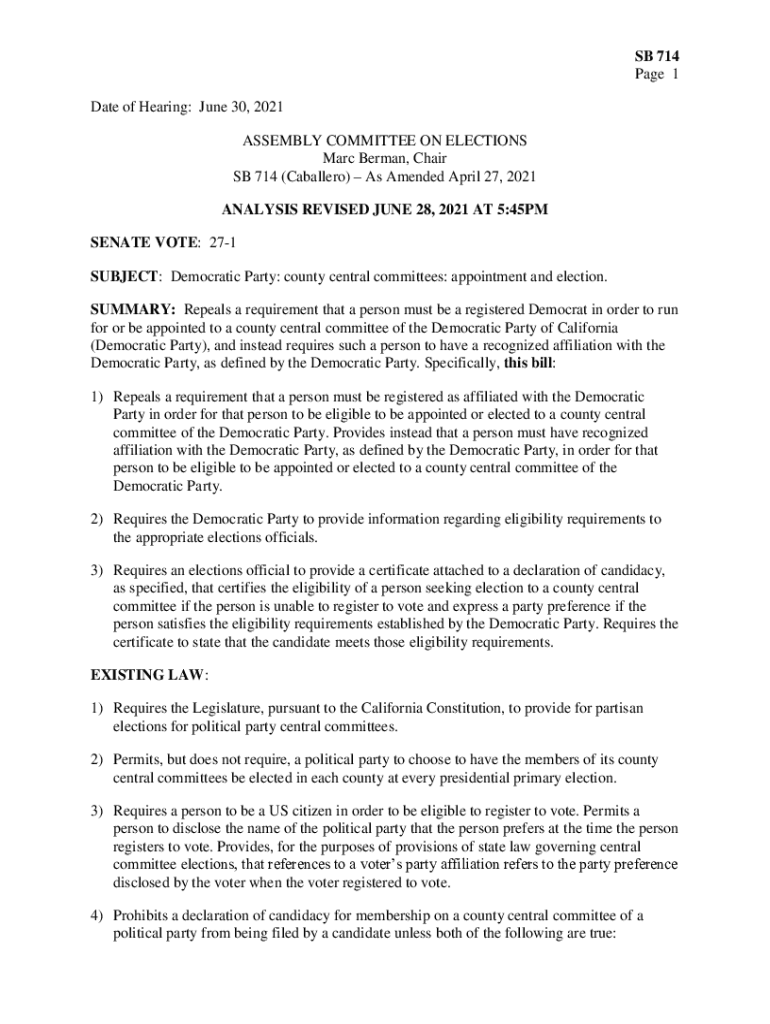 SB 714
Page 1

Date of Hearing: June 30, 2021

ASSEMBLY COMMITTEE ON ELECTIONS
Marc Berman, Chair
SB 714 (Caballero) – As Amended April 27, 2021

ANALYSIS REVISED JUNE 28, 2021 AT 5:45PM

SENATE VOTE: 27-1

SUBJECT: Democratic Party: county central committees: appointment and election.

SUMMARY: Repeals a requirement that a person must be a registered Democrat in order to run for or be appointed to a county central committee of the Democratic Party of California (Democratic Party), and instead requires such a person to have a recognized affiliation with the Democratic Party, as defined by the Democratic Party. Specifically, this bill:

1) Repeals a requirement that a person must be registered as affiliated with the Democratic Party in order for that person to be eligible to be appointed or elected to a county central committee of the Democratic Party. Provides instead that a person must have recognized affiliation with the Democratic Party, as defined by the Democratic Party, in order for that person to be eligible to be appointed or elected to a county central committee of the Democratic Party.

2) Requires the Democratic Party to provide information regarding eligibility requirements to the appropriate elections officials.

3) Requires an elections official to provide a certificate attached to a declaration of candidacy, as specified, that certifies the eligibility of a person seeking election to a county central committee if the person is unable to register to vote and express a party preference if the person satisfies the eligibility requirements established by the Democratic Party. Requires the certificate to state that the candidate meets those eligibility requirements.

EXISTING LAW:

1) Requires the Legislature, pursuant to the California Constitution, to provide for partisan elections for political party central committees.

2) Permits, but does not require, a political party to choose to have the members of its county central committees be elected in each county at every presidential primary election.

3) Requires a person to be a US citizen in order to be eligible to register to vote. Permits a person to disclose the name of the political party that the person prefers at the time the person registers to vote. Provides, for the purposes of provisions of state law governing central committee elections, that references to a voter's party affiliation refers to the party preference disclosed by the voter when the voter registered to vote.

4) Prohibits a declaration of candidacy for membership on a county central committee of a political party from being filed by a candidate unless both of the following are true: